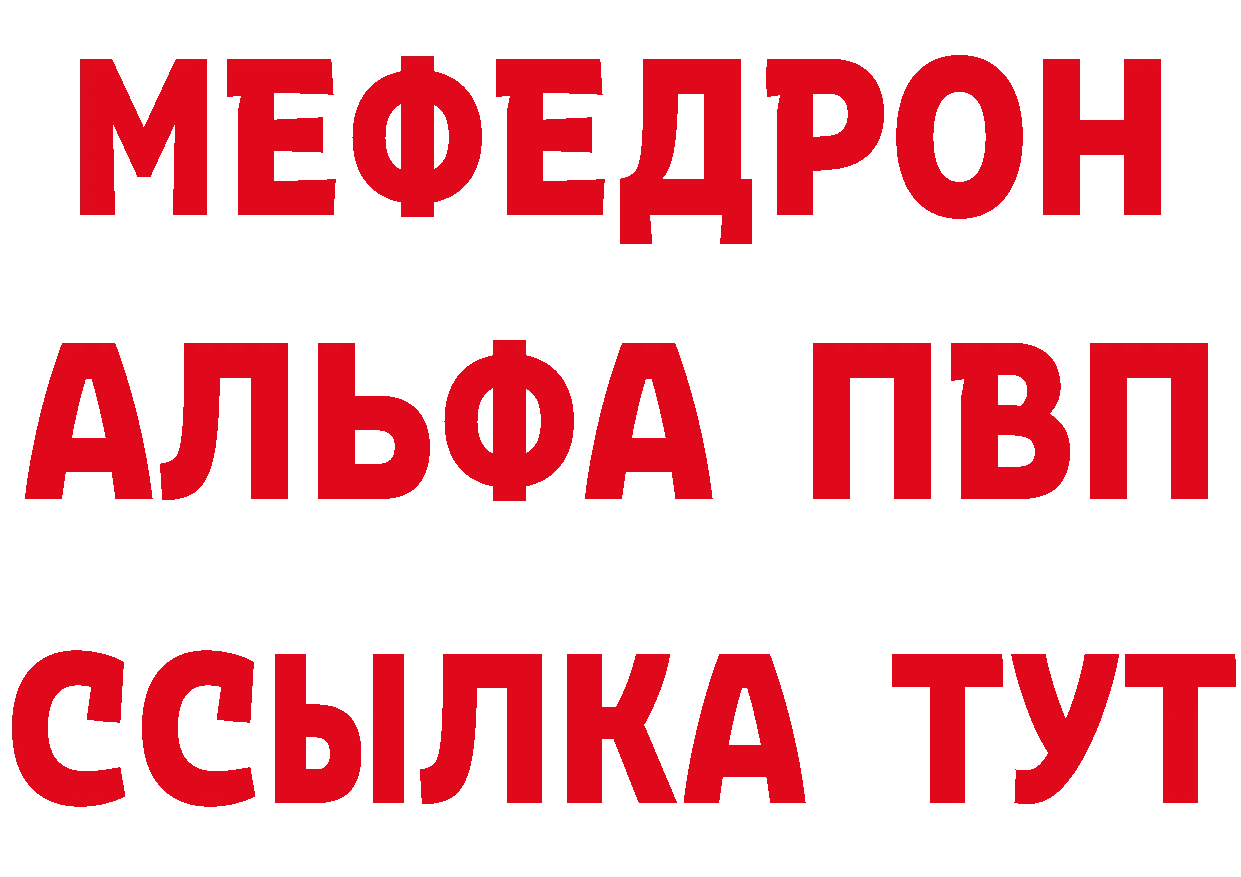 МЕФЕДРОН
АЛЬФА ПВП
ССЫЛКА ТУТ